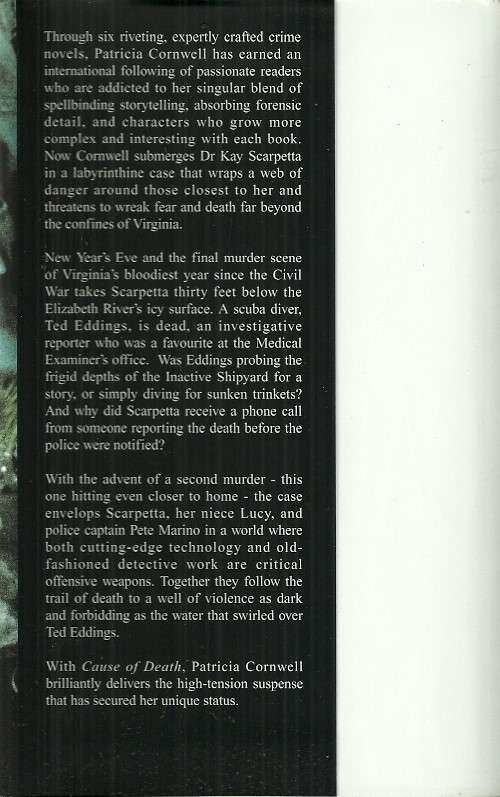 Through six riveting, expertly crafted crime novels, Patricia Cornwell has earned an international following of passionate readers who are addicted to her singular blend of spellbinding storytelling, absorbing forensic detail, and characters who grow more complex and interesting with each book. Now Cornwell submerges Dr Kay Scarpetta in a labyrinthine case that wraps a web of danger around those closest to her and threatens to wreak fear and death far beyond the confines of Virginia.

New Year's Eve and the final murder scene of Virginia's bloodiest year since the Civil War takes Scarpetta thirty feet below the Elizabeth River's icy surface. A scuba diver, Ted Eddings, is dead, an investigative reporter who was a favourite at the Medical Examiner's office. Was Eddings probing the frigid depths of the Inactive Shipyard for a story, or simply diving for sunken trinkets? And why did Scarpetta receive a phone call from someone reporting the death before the police were notified?

With the advent of a second murder - this one hitting even closer to home - the case envelops Scarpetta, her niece Lucy, and police captain Pete Marino in a world where both cutting-edge technology and old-fashioned detective work are critical offensive weapons. Together they follow the trail of death to a well of violence as dark and forbidding as the water that swirled over Ted Eddings.

With Cause of Death, Patricia Cornwell brilliantly delivers the high-tension suspense that has secured her unique status.